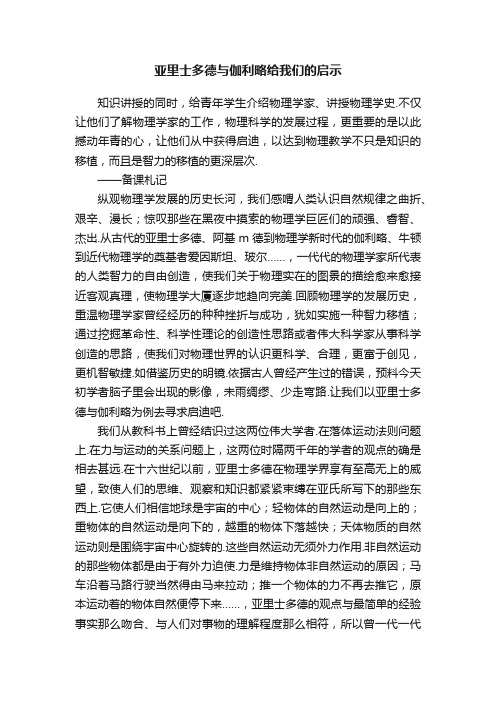 亚里士多德与伽利略给我们的启示

知识讲授的同时，给青年学生介绍物理学家、讲授物理学史.不仅让他们了解物理学家的工作，物理科学的发展过程，更重要的是以此撼动年青的心，让他们从中获得启迪，以达到物理教学不只是知识的移植，而且是智力的移植的更深层次.

——备课札记

纵观物理学发展的历史长河，我们感喟人类认识自然规律之曲折、艰辛、漫长；惊叹那些在黑夜中摸索的物理学巨匠们的顽强、睿智、杰出.从古代的亚里士多德、阿基 m 德到物理学新时代的伽利略、牛顿到近代物理学的奠基者爱因斯坦、玻尔……，一代代的物理学家所代表的人类智力的自由创造，使我们关于物理实在的图景的描绘愈来愈接近客观真理，使物理学大厦逐步地趋向完美.回顾物理学的发展历史，重温物理学家曾经经历的种种挫折与成功，犹如实施一种智力移植；通过挖掘革命性、科学性理论的创造性思路或者伟大科学家从事科学创造的思路，使我们对物理世界的认识更科学、合理，更富于创见，更机智敏捷.如借鉴历史的明镜.依据古人曾经产生过的错误，预料今天初学者脑子里会出现的影像，未雨绸缪、少走弯路.让我们以亚里士多德与伽利略为例去寻求启迪吧.

我们从教科书上曾经结识过这两位伟大学者.在落体运动法则问题上.在力与运动的关系问题上，这两位时隔两千年的学者的观点的确是相去甚远.在十六世纪以前，亚里士多德在物理学界享有至高无上的威望，致使人们的思维、观察和知识都紧紧束缚在亚氏所写下的那些东西上.它使人们相信地球是宇宙的中心；轻物体的自然运动是向上的；重物体的自然运动是向下的，越重的物体下落越快；天体物质的自然运动则是围绕宇宙中心旋转的.这些自然运动无须外力作用.非自然运动的那些物体都是由于有外力迫使.力是维持物体非自然运动的原因；马车沿着马路行驶当然得由马来拉动；推一个物体的力不再去推它，原本运动着的物体自然便停下来……，亚里士多德的观点与最简单的经验事实那么吻合、与人们对事物的理解程度那么相符，所以曾一代一代